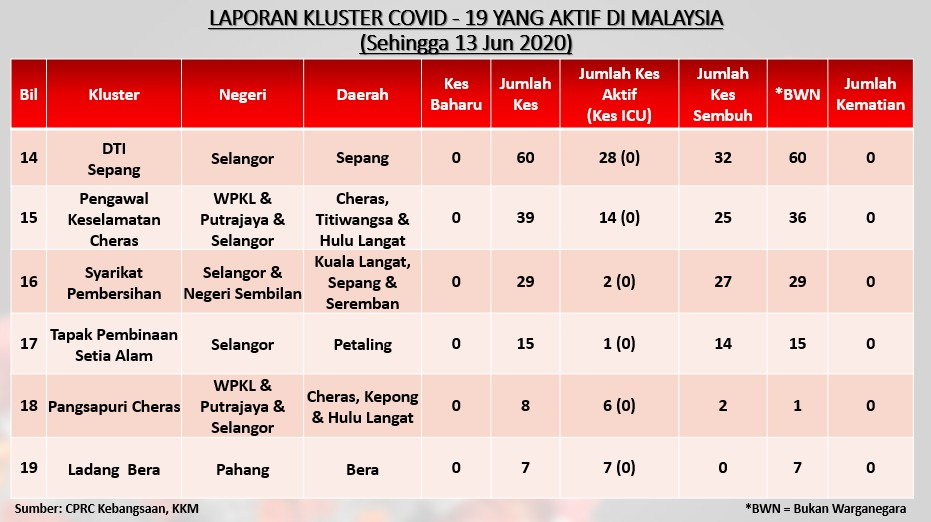 LAPORAN KLUSTER COVID - 19 YANG AKTIF DI MALAYSIA
(Sehingga 13 Jun 2020)

| Bil | Kluster | Negeri | Daerah | Kes Baharu | Jumlah Kes | Jumlah Kes Aktif (Kes ICU) | Jumlah Kes Sembuh | *BWN | Jumlah Kematian |
|---|---|---|---|---|---|---|---|---|---|
| 14 | DTI Sepang | Selangor | Sepang | 0 | 60 | 28 (0) | 32 | 60 | 0 |
| 15 | Pengawal Keselamatan Cheras | WPKL & Putrajaya & Selangor | Cheras, Titiwangsa & Hulu Langat | 0 | 39 | 14 (0) | 25 | 36 | 0 |
| 16 | Syarikat Pembersihan | Selangor & Negeri Sembilan | Kuala Langat, Sepang & Seremban | 0 | 29 | 2 (0) | 27 | 29 | 0 |
| 17 | Tapak Pembinaan Setia Alam | Selangor | Petaling | 0 | 15 | 1 (0) | 14 | 15 | 0 |
| 18 | Pangsapuri Cheras | WPKL & Putrajaya & Selangor | Cheras, Kepong & Hulu Langat | 0 | 8 | 6 (0) | 2 | 1 | 0 |
| 19 | Ladang Bera | Pahang | Bera | 0 | 7 | 7 (0) | 0 | 7 | 0 |

Sumber: CPRC Kebangsaan, KKM

*BWN = Bukan Warganegara